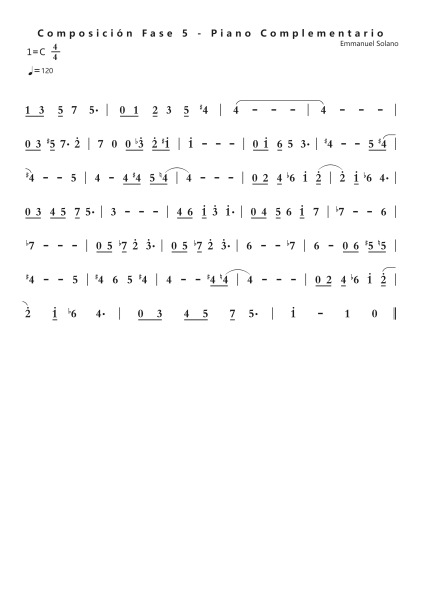 Composición Fase 5 - Piano Complementario

Emmanuel Solano

1=C $\frac{4}{4}$

♩= 120

1 3 5 7 5· | 0 1 2 3 5 ♯4 | 4 - - - | 4 - - - |

0 3 ♯5 7· 2̇ | 7 0 0 ♭3̇ 2̇ ♯1̇ | 1̇ - - - | 0 1̇ 6 5 3· | ♯4 - - 5 ♯4 |

♯4 - - 5 | 4 - 4 ♯4 5 ♮4 | 4 - - - | 0 2 4 ♭6 1̇ 2̇ | 2̇ 1̇ ♭6 4· |

0 3 4 5 7 5· | 3 - - - | 4 6 1̇ 3̇ 1̇· | 0 4 5 6 1̇ 7 | ♭7 - - 6 |

♭7 - - - | 0 5 ♭7 2̇ 3̇· | 0 5 ♭7 2̇ 3̇· | 6 - - ♭7 | 6 - 0 6 ♯5 ♮5 |

♯4 - - 5 | ♯4 6 5 ♯4 | 4 - - ♯4 ♮4 | 4 - - - | 0 2 4 ♭6 1̇ 2̇ |

2̇ 1̇ ♭6 4· | 0 3 4 5 7 5· | 1̇ - 1 0 ‖